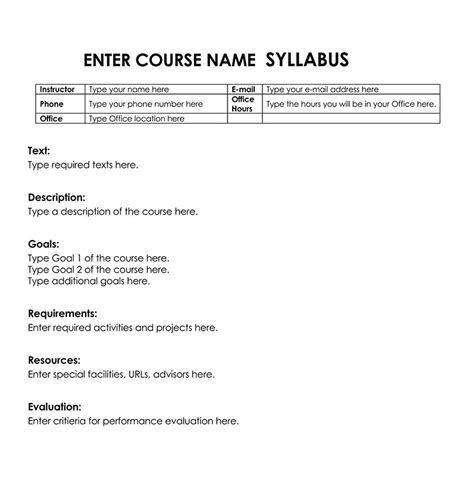 ENTER COURSE NAME SYLLABUS

| Instructor | Type your name here | E-mail | Type your e-mail address here |
|---|---|---|---|
| Phone | Type your phone number here | Office Hours | Type the hours you will be in your Office here. |
| Office | Type Office location here | | |

Text:
Type required texts here.

Description:
Type a description of the course here.

Goals:
Type Goal 1 of the course here.
Type Goal 2 of the course here.
Type additional goals here.

Requirements:
Enter required activities and projects here.

Resources:
Enter special facilities, URLs, advisors here.

Evaluation:
Enter critieria for performance evaluation here.